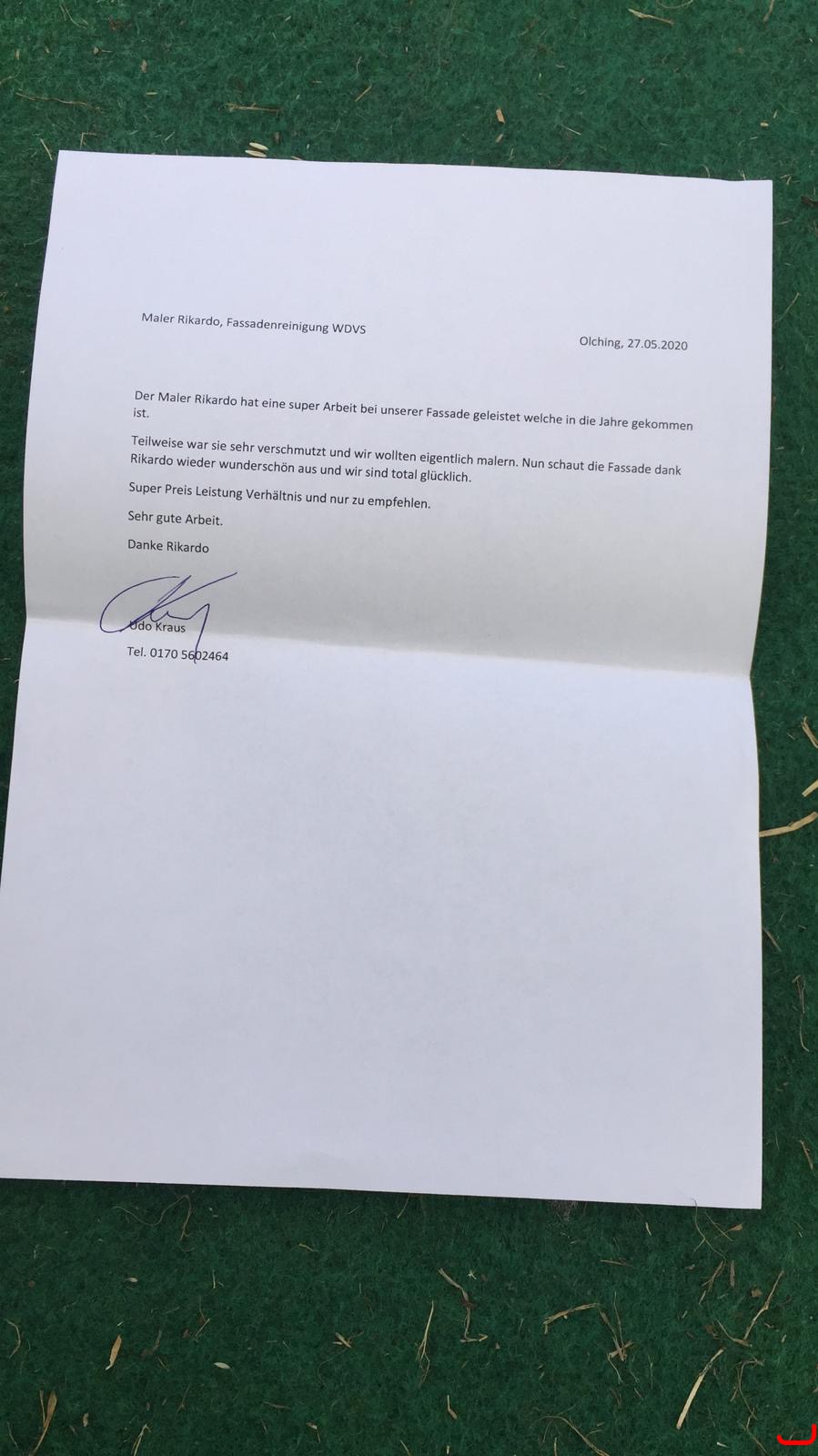 Maler Rikardo, Fassadenreinigung WDVS

Olching, 27.05.2020

Der Maler Rikardo hat eine super Arbeit bei unserer Fassade geleistet welche in die Jahre gekommen ist.

Teilweise war sie sehr verschmutzt und wir wollten eigentlich malern. Nun schaut die Fassade dank Rikardo wieder wunderschön aus und wir sind total glücklich.

Super Preis Leistung Verhältnis und nur zu empfehlen.

Sehr gute Arbeit.

Danke Rikardo

Udo Kraus

Tel. 0170 5602464